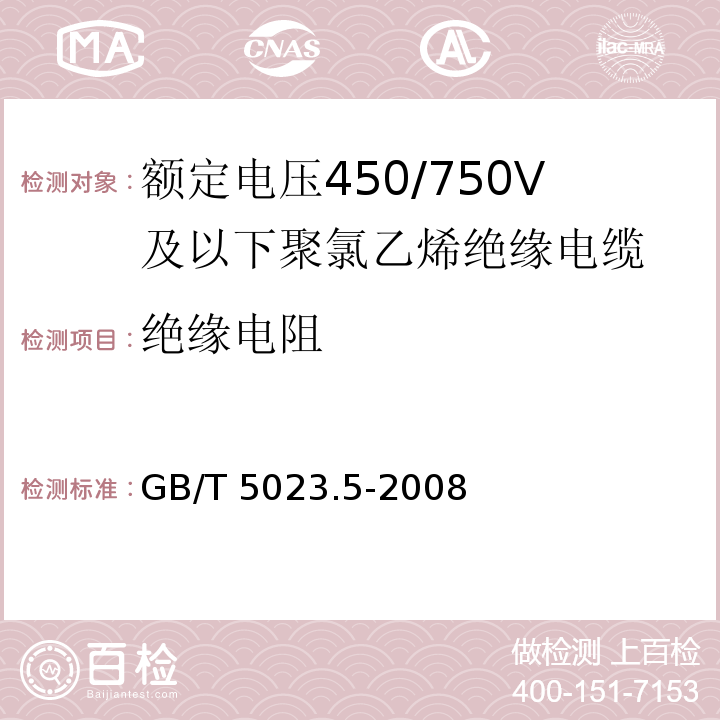 MA CNAS AC ilac-MRA

检测对象：额定电压450/750V及以下聚氯乙烯绝缘电缆

检测项目：绝缘电阻

检测标准：GB/T 5023.5-2008

百检
Baijiantest.com

做检测 上百检
400-151-7153